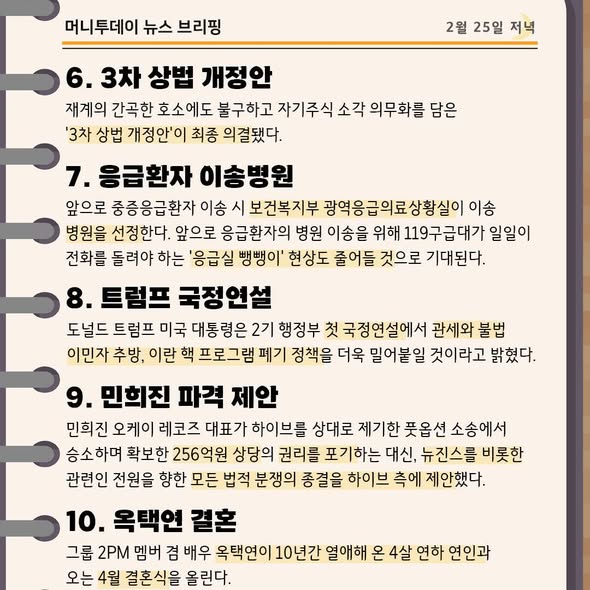 머니투데이 뉴스 브리핑

2월 25일 저녁

6. 3차 상법 개정안

재계의 간곡한 호소에도 불구하고 자기주식 소각 의무화를 담은 '3차 상법 개정안'이 최종 의결됐다.

7. 응급환자 이송병원

앞으로 중증응급환자 이송 시 보건복지부 광역응급의료상황실이 이송 병원을 선정한다. 앞으로 응급환자의 병원 이송을 위해 119구급대가 일일이 전화를 돌려야 하는 '응급실 뺑뺑이' 현상도 줄어들 것으로 기대된다.

8. 트럼프 국정연설

도널드 트럼프 미국 대통령은 2기 행정부 첫 국정연설에서 관세와 불법 이민자 추방, 이란 핵 프로그램 폐기 정책을 더욱 밀어붙일 것이라고 밝혔다.

9. 민희진 파격 제안

민희진 오케이 레코즈 대표가 하이브를 상대로 제기한 풋옵션 소송에서 승소하며 확보한 256억원 상당의 권리를 포기하는 대신, 뉴진스를 비롯한 관련인 전원을 향한 모든 법적 분쟁의 종결을 하이브 측에 제안했다.

10. 옥택연 결혼

그룹 2PM 멤버 겸 배우 옥택연이 10년간 열애해 온 4살 연하 연인과 오는 4월 결혼식을 올린다.